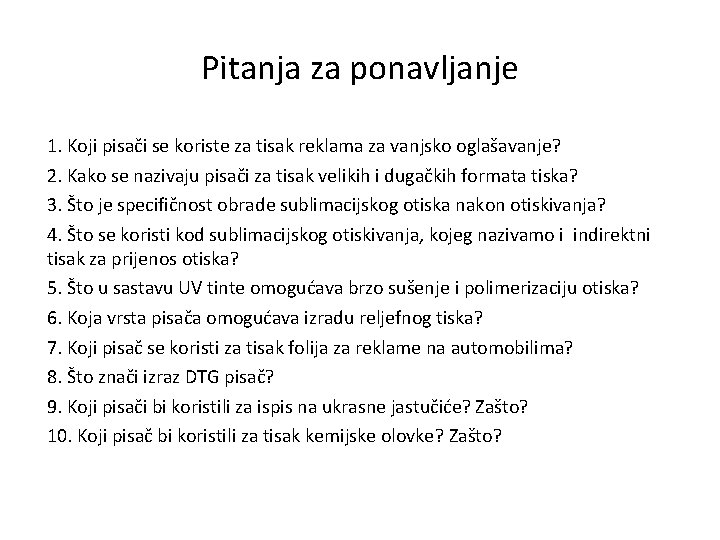 Pitanja za ponavljanje

1. Koji pisači se koriste za tisak reklama za vanjsko oglašavanje?

2. Kako se nazivaju pisači za tisak velikih i dugačkih formata tiska?

3. Što je specifičnost obrade sublimacijskog otiska nakon otiskivanja?

4. Što se koristi kod sublimacijskog otiskivanja, kojeg nazivamo i indirektni tisak za prijenos otiska?

5. Što u sastavu UV tinte omogućava brzo sušenje i polimerizaciju otiska?

6. Koja vrsta pisača omogućava izradu reljefnog tiska?

7. Koji pisač se koristi za tisak folija za reklame na automobilima?

8. Što znači izraz DTG pisač?

9. Koji pisači bi koristili za ispis na ukrasne jastučiće? Zašto?

10. Koji pisač bi koristili za tisak kemijske olovke? Zašto?